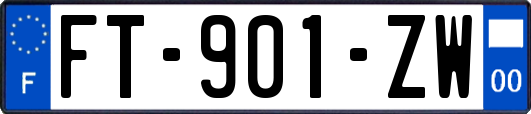 F

FT-901-ZW

00